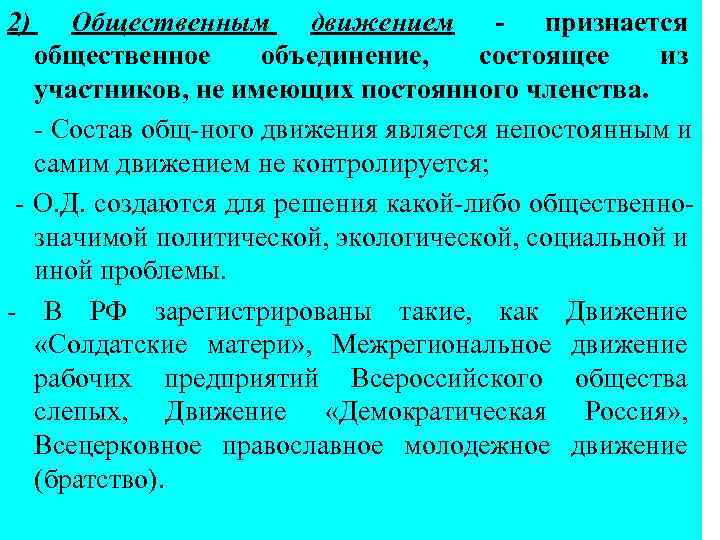 2) Общественным движением - признается общественное объединение, состоящее из участников, не имеющих постоянного членства.

- Состав общ-ного движения является непостоянным и самим движением не контролируется;

- О.Д. создаются для решения какой-либо общественно-значимой политической, экологической, социальной и иной проблемы.

- В РФ зарегистрированы такие, как Движение «Солдатские матери», Межрегиональное движение рабочих предприятий Всероссийского общества слепых, Движение «Демократическая Россия», Всецерковное православное молодежное движение (братство).